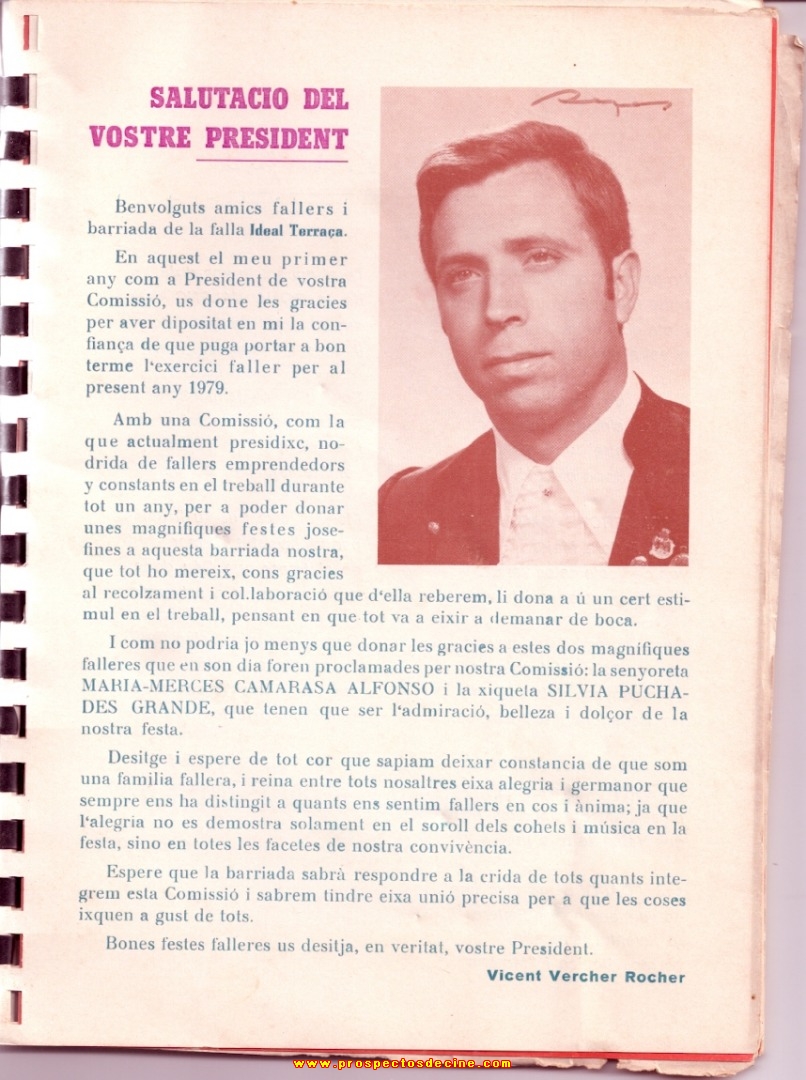 SALUTACIO DEL VOSTRE PRESIDENT

Benvolguts amics fallers i barriada de la falla Ideal Terraça.

En aquest el meu primer any com a President de vostra Comissió, us done les gracies per aver dipositat en mi la confiança de que puga portar a bon terme l'exercici faller per al present any 1979.

Amb una Comissió, com la que actualment presidixc, nodrida de fallers emprendedors y constants en el treball durante tot un any, per a poder donar unes magnifiques festes josefines a aquesta barriada nostra, que tot ho mereix, cons gracies al recolzament i col.laboració que d'ella reberem, li dona a ú un cert estimul en el treball, pensant en que tot va a eixir a demanar de boca.

I com no podria jo menys que donar les gracies a estes dos magnifiques falleres que en son dia foren proclamades per nostra Comissió: la senyoreta MARIA-MERCES CAMARASA ALFONSO i la xiqueta SILVIA PUCHADES GRANDE, que tenen que ser l'admiració, belleza i dolçor de la nostra festa.

Desitge i espere de tot cor que sapiam deixar constancia de que som una familia fallera, i reina entre tots nosaltres eixa alegria i germanor que sempre ens ha distingit a quants ens sentim fallers en cos i ànima; ja que l'alegria no es demostra solament en el soroll dels cohets i música en la festa, sino en totes les facetes de nostra convivència.

Espere que la barriada sabrà respondre a la crida de tots quants integrem esta Comissió i sabrem tindre eixa unió precisa per a que les coses ixquen a gust de tots.

Bones festes falleres us desitja, en veritat, vostre President.

Vicent Vercher Rocher

www.prospectosdecine.com